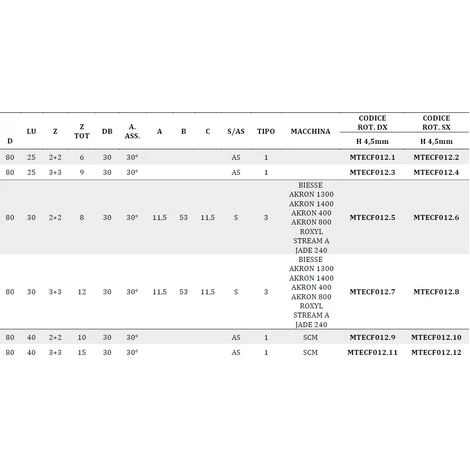 | D | LU | Z | Z TOT | DB | A. ASS. | A | B | C | S/AS | TIPO | MACCHINA | CODICE ROT. DX H 4,5mm | CODICE ROT. SX H 4,5mm |
|---|---|---|---|---|---|---|---|---|---|---|---|---|---|
| 80 | 25 | 2+2 | 6 | 30 | 30° | | | | AS | 1 | | MTECF012.1 | MTECF012.2 |
| 80 | 25 | 3+3 | 9 | 30 | 30° | | | | AS | 1 | | MTECF012.3 | MTECF012.4 |
| 80 | 30 | 2+2 | 8 | 30 | 30° | 11,5 | 53 | 11,5 | S | 3 | BIESSE AKRON 1300 AKRON 1400 AKRON 400 AKRON 800 ROXYL STREAM A JADE 240 | MTECF012.5 | MTECF012.6 |
| 80 | 30 | 3+3 | 12 | 30 | 30° | 11,5 | 53 | 11,5 | S | 3 | BIESSE AKRON 1300 AKRON 1400 AKRON 400 AKRON 800 ROXYL STREAM A JADE 240 | MTECF012.7 | MTECF012.8 |
| 80 | 40 | 2+2 | 10 | 30 | 30° | | | | AS | 1 | SCM | MTECF012.9 | MTECF012.10 |
| 80 | 40 | 3+3 | 15 | 30 | 30° | | | | AS | 1 | SCM | MTECF012.11 | MTECF012.12 |